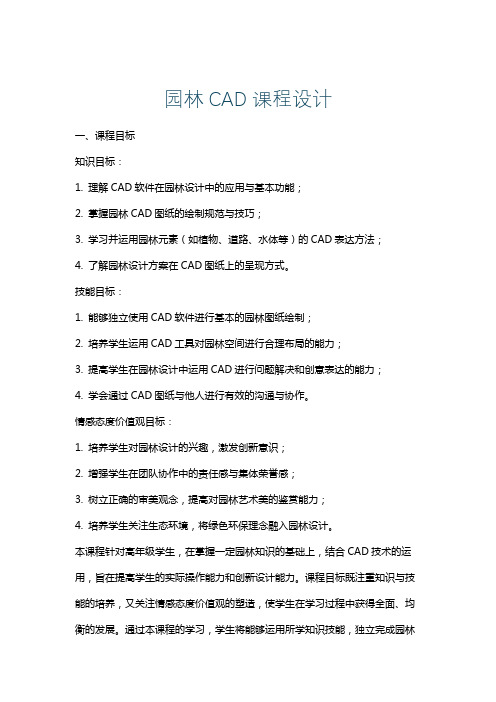 园林 CAD 课程设计

一、课程目标

知识目标：

1. 理解 CAD 软件在园林设计中的应用与基本功能；

2. 掌握园林 CAD 图纸的绘制规范与技巧；

3. 学习并运用园林元素（如植物、道路、水体等）的 CAD 表达方法；

4. 了解园林设计方案在 CAD 图纸上的呈现方式。

技能目标：

1. 能够独立使用 CAD 软件进行基本的园林图纸绘制；

2. 培养学生运用 CAD 工具对园林空间进行合理布局的能力；

3. 提高学生在园林设计中运用 CAD 进行问题解决和创意表达的能力；

4. 学会通过 CAD 图纸与他人进行有效的沟通与协作。

情感态度价值观目标：

1. 培养学生对园林设计的兴趣，激发创新意识；

2. 增强学生在团队协作中的责任感与集体荣誉感；

3. 树立正确的审美观念，提高对园林艺术美的鉴赏能力；

4. 培养学生关注生态环境，将绿色环保理念融入园林设计。

本课程针对高年级学生，在掌握一定园林知识的基础上，结合 CAD 技术的运用，旨在提高学生的实际操作能力和创新设计能力。课程目标既注重知识与技能的培养，又关注情感态度价值观的塑造，使学生在学习过程中获得全面、均衡的发展。通过本课程的学习，学生将能够运用所学知识技能，独立完成园林